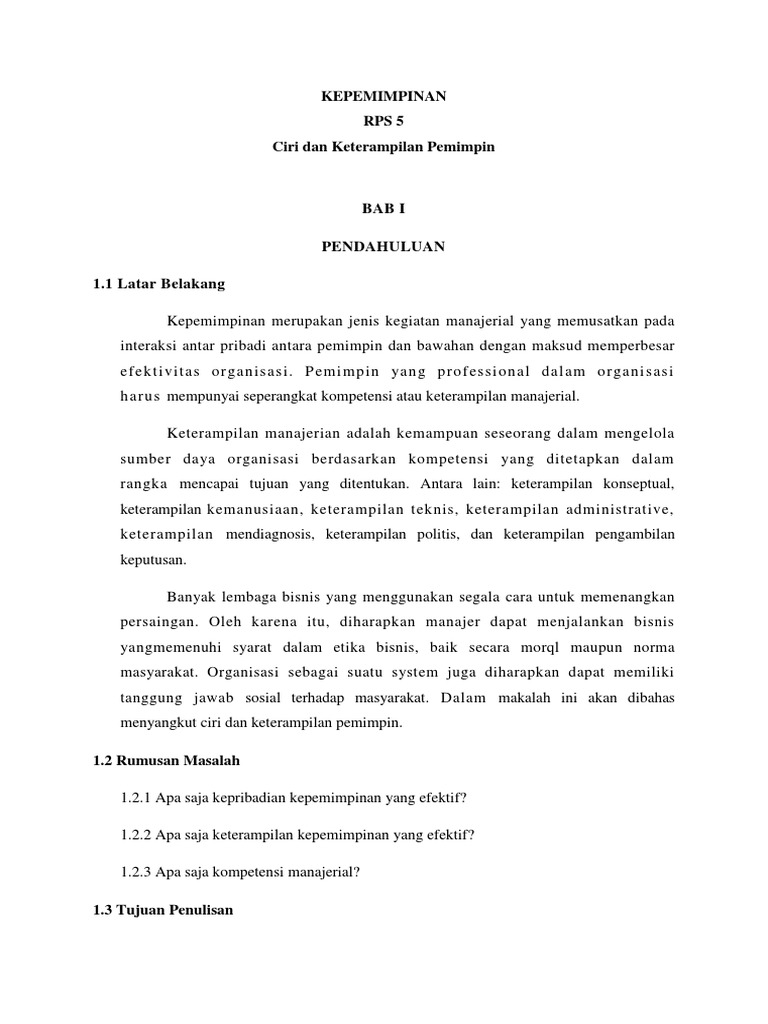 KEPEMIMPINAN
RPS 5
Ciri dan Keterampilan Pemimpin

BAB I

PENDAHULUAN

1.1 Latar Belakang

Kepemimpinan merupakan jenis kegiatan manajerial yang memusatkan pada interaksi antar pribadi antara pemimpin dan bawahan dengan maksud memperbesar efektivitas organisasi. Pemimpin yang professional dalam organisasi harus mempunyai seperangkat kompetensi atau keterampilan manajerial.

Keterampilan manajerian adalah kemampuan seseorang dalam mengelola sumber daya organisasi berdasarkan kompetensi yang ditetapkan dalam rangka mencapai tujuan yang ditentukan. Antara lain: keterampilan konseptual, keterampilan kemanusiaan, keterampilan teknis, keterampilan administrative, keterampilan mendiagnosis, keterampilan politis, dan keterampilan pengambilan keputusan.

Banyak lembaga bisnis yang menggunakan segala cara untuk memenangkan persaingan. Oleh karena itu, diharapkan manajer dapat menjalankan bisnis yangmemenuhi syarat dalam etika bisnis, baik secara morql maupun norma masyarakat. Organisasi sebagai suatu system juga diharapkan dapat memiliki tanggung jawab sosial terhadap masyarakat. Dalam makalah ini akan dibahas menyangkut ciri dan keterampilan pemimpin.

1.2 Rumusan Masalah

1.2.1 Apa saja kepribadian kepemimpinan yang efektif?

1.2.2 Apa saja keterampilan kepemimpinan yang efektif?

1.2.3 Apa saja kompetensi manajerial?

1.3 Tujuan Penulisan